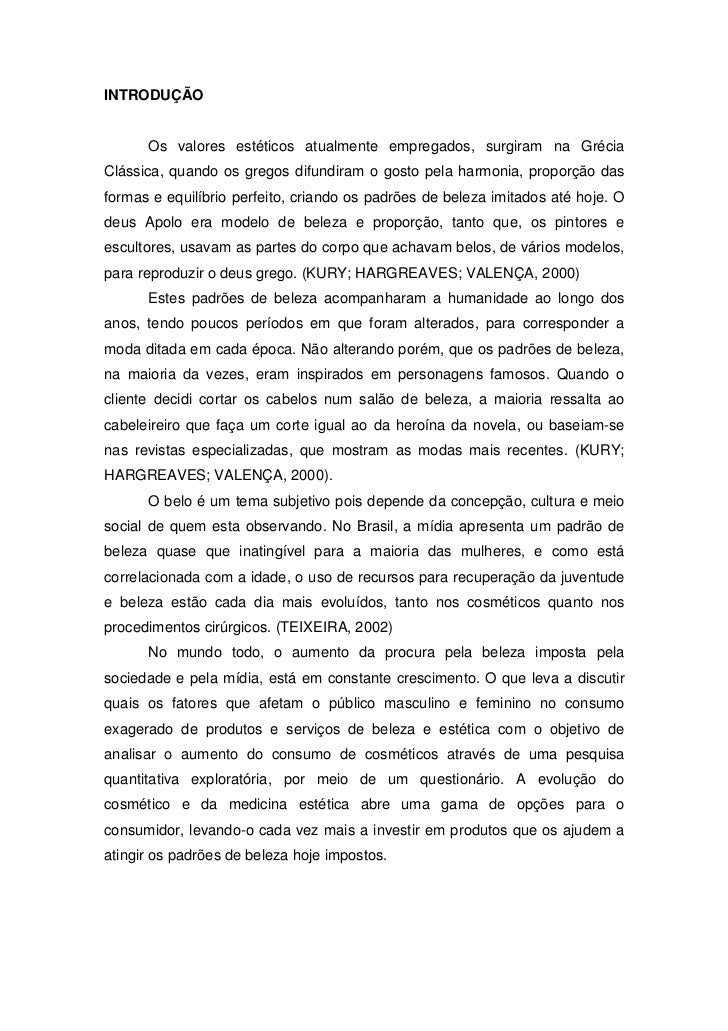 INTRODUÇÃO

Os valores estéticos atualmente empregados, surgiram na Grécia Clássica, quando os gregos difundiram o gosto pela harmonia, proporção das formas e equilíbrio perfeito, criando os padrões de beleza imitados até hoje. O deus Apolo era modelo de beleza e proporção, tanto que, os pintores e escultores, usavam as partes do corpo que achavam belos, de vários modelos, para reproduzir o deus grego. (KURY; HARGREAVES; VALENÇA, 2000)

Estes padrões de beleza acompanharam a humanidade ao longo dos anos, tendo poucos períodos em que foram alterados, para corresponder a moda ditada em cada época. Não alterando porém, que os padrões de beleza, na maioria da vezes, eram inspirados em personagens famosos. Quando o cliente decidi cortar os cabelos num salão de beleza, a maioria ressalta ao cabeleireiro que faça um corte igual ao da heroína da novela, ou baseiam-se nas revistas especializadas, que mostram as modas mais recentes. (KURY; HARGREAVES; VALENÇA, 2000).

O belo é um tema subjetivo pois depende da concepção, cultura e meio social de quem esta observando. No Brasil, a mídia apresenta um padrão de beleza quase que inatingível para a maioria das mulheres, e como está correlacionada com a idade, o uso de recursos para recuperação da juventude e beleza estão cada dia mais evoluídos, tanto nos cosméticos quanto nos procedimentos cirúrgicos. (TEIXEIRA, 2002)

No mundo todo, o aumento da procura pela beleza imposta pela sociedade e pela mídia, está em constante crescimento. O que leva a discutir quais os fatores que afetam o público masculino e feminino no consumo exagerado de produtos e serviços de beleza e estética com o objetivo de analisar o aumento do consumo de cosméticos através de uma pesquisa quantitativa exploratória, por meio de um questionário. A evolução do cosmético e da medicina estética abre uma gama de opções para o consumidor, levando-o cada vez mais a investir em produtos que os ajudem a atingir os padrões de beleza hoje impostos.